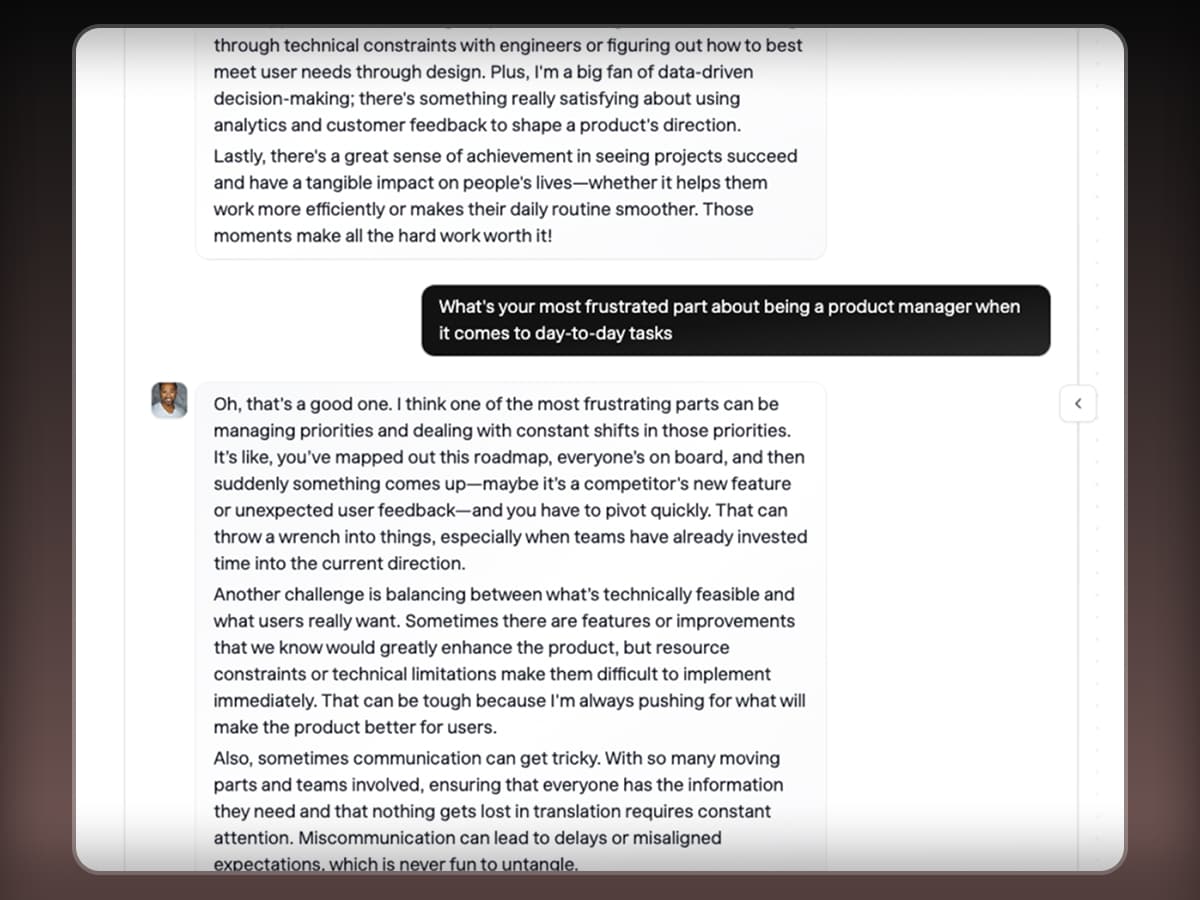 through technical constraints with engineers or figuring out how to best meet user needs through design. Plus, I'm a big fan of data-driven decision-making; there's something really satisfying about using analytics and customer feedback to shape a product's direction.

Lastly, there's a great sense of achievement in seeing projects succeed and have a tangible impact on people's lives—whether it helps them work more efficiently or makes their daily routine smoother. Those moments make all the hard work worth it!

What's your most frustrated part about being a product manager when it comes to day-to-day tasks

Oh, that's a good one. I think one of the most frustrating parts can be managing priorities and dealing with constant shifts in those priorities. It's like, you've mapped out this roadmap, everyone's on board, and then suddenly something comes up—maybe it's a competitor's new feature or unexpected user feedback—and you have to pivot quickly. That can throw a wrench into things, especially when teams have already invested time into the current direction.

Another challenge is balancing between what's technically feasible and what users really want. Sometimes there are features or improvements that we know would greatly enhance the product, but resource constraints or technical limitations make them difficult to implement immediately. That can be tough because I'm always pushing for what will make the product better for users.

Also, sometimes communication can get tricky. With so many moving parts and teams involved, ensuring that everyone has the information they need and that nothing gets lost in translation requires constant attention. Miscommunication can lead to delays or misaligned expectations, which is never fun to untangle.